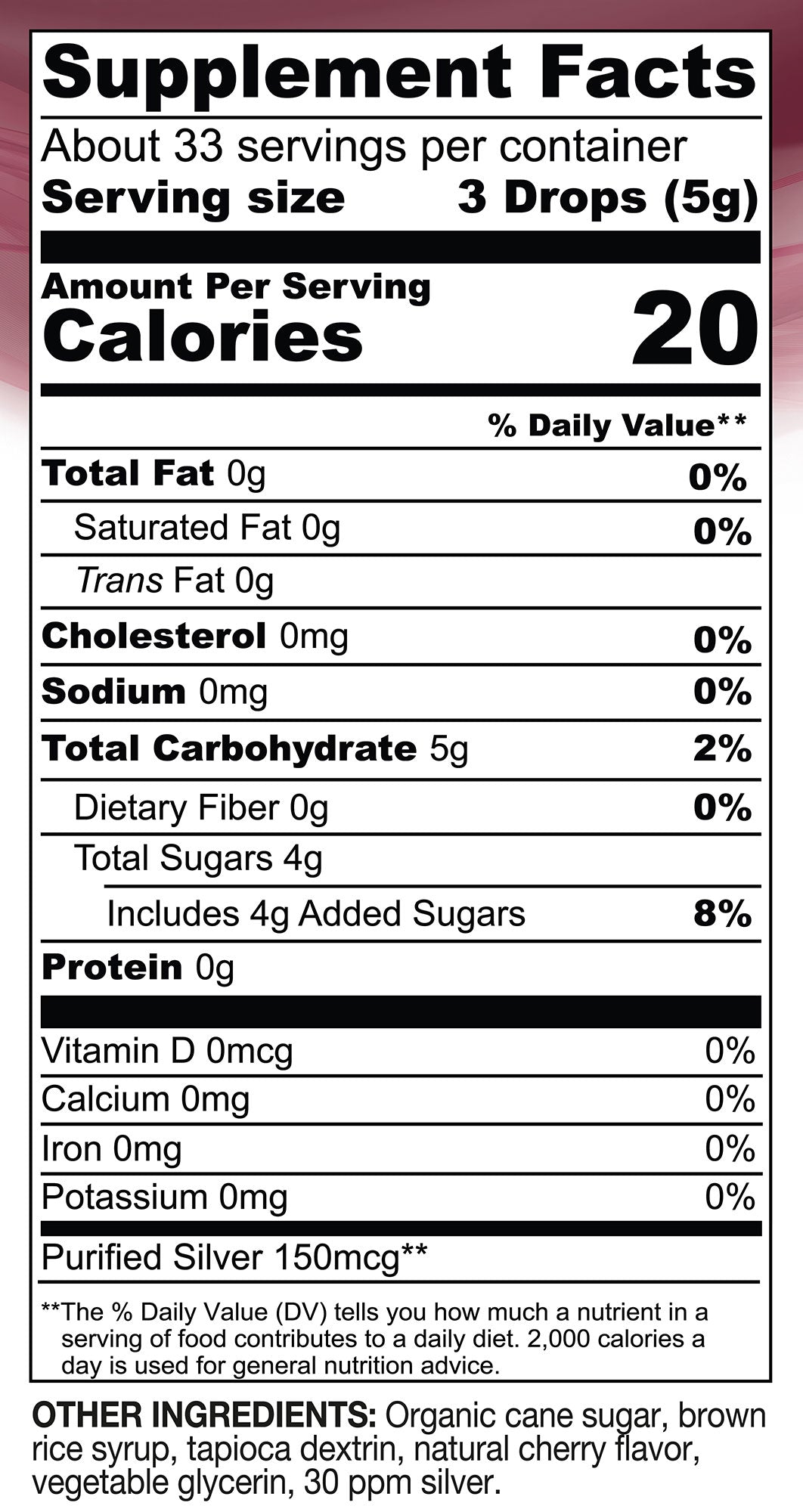 Supplement Facts

About 33 servings per container
Serving size 3 Drops (5g)

Amount Per Serving
Calories 20

% Daily Value**

Total Fat 0g 0%
Saturated Fat 0g 0%
Trans Fat 0g
Cholesterol 0mg 0%
Sodium 0mg 0%
Total Carbohydrate 5g 2%
Dietary Fiber 0g 0%
Total Sugars 4g
Includes 4g Added Sugars 8%
Protein 0g

Vitamin D 0mcg 0%
Calcium 0mg 0%
Iron 0mg 0%
Potassium 0mg 0%

Purified Silver 150mcg**

**The % Daily Value (DV) tells you how much a nutrient in a serving of food contributes to a daily diet. 2,000 calories a day is used for general nutrition advice.

OTHER INGREDIENTS: Organic cane sugar, brown rice syrup, tapioca dextrin, natural cherry flavor, vegetable glycerin, 30 ppm silver.